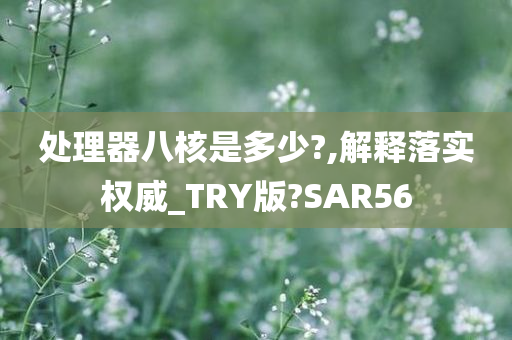 处理器八核是多少?,解释落实权威_TRY版?SAR56